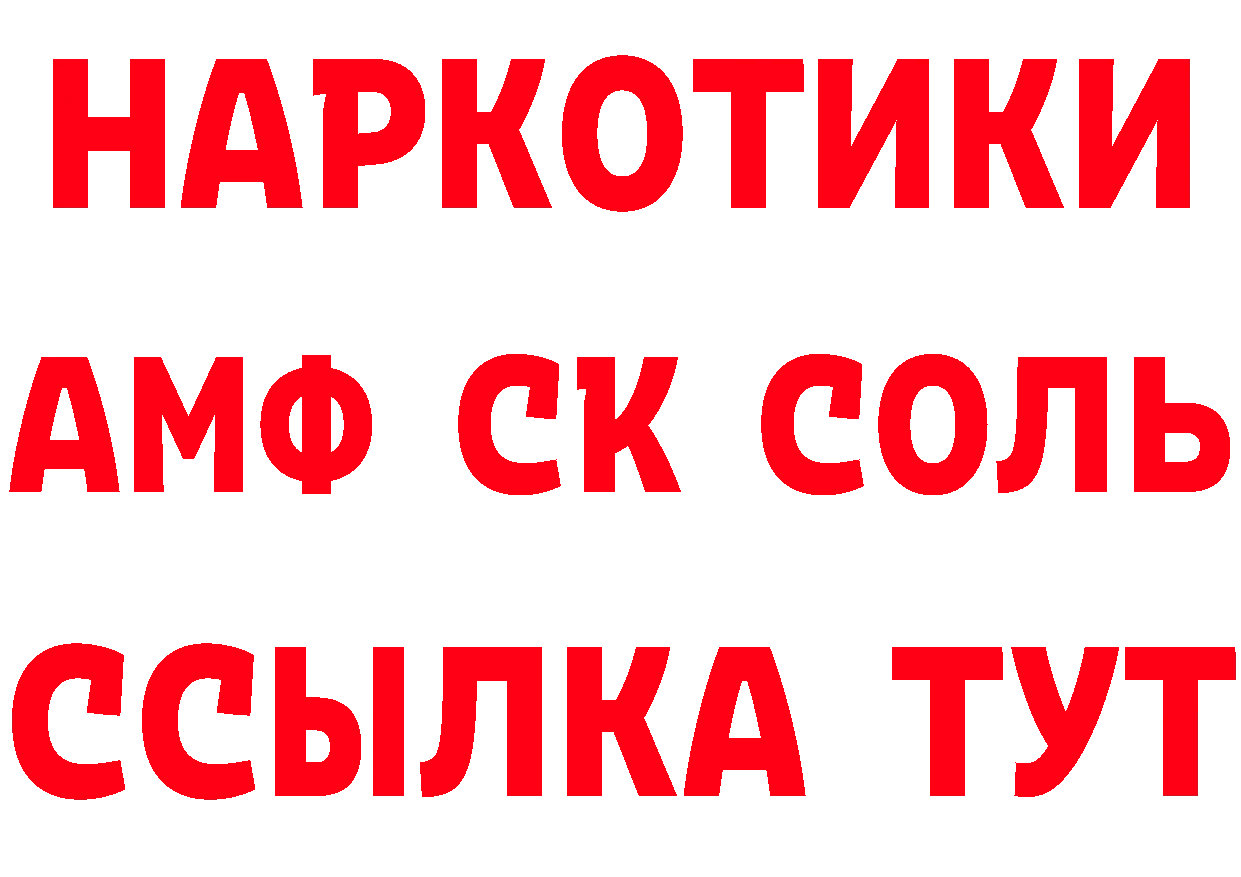 НАРКОТИКИ

АМФ СК СОЛЬ

ССЫЛКА ТУТ